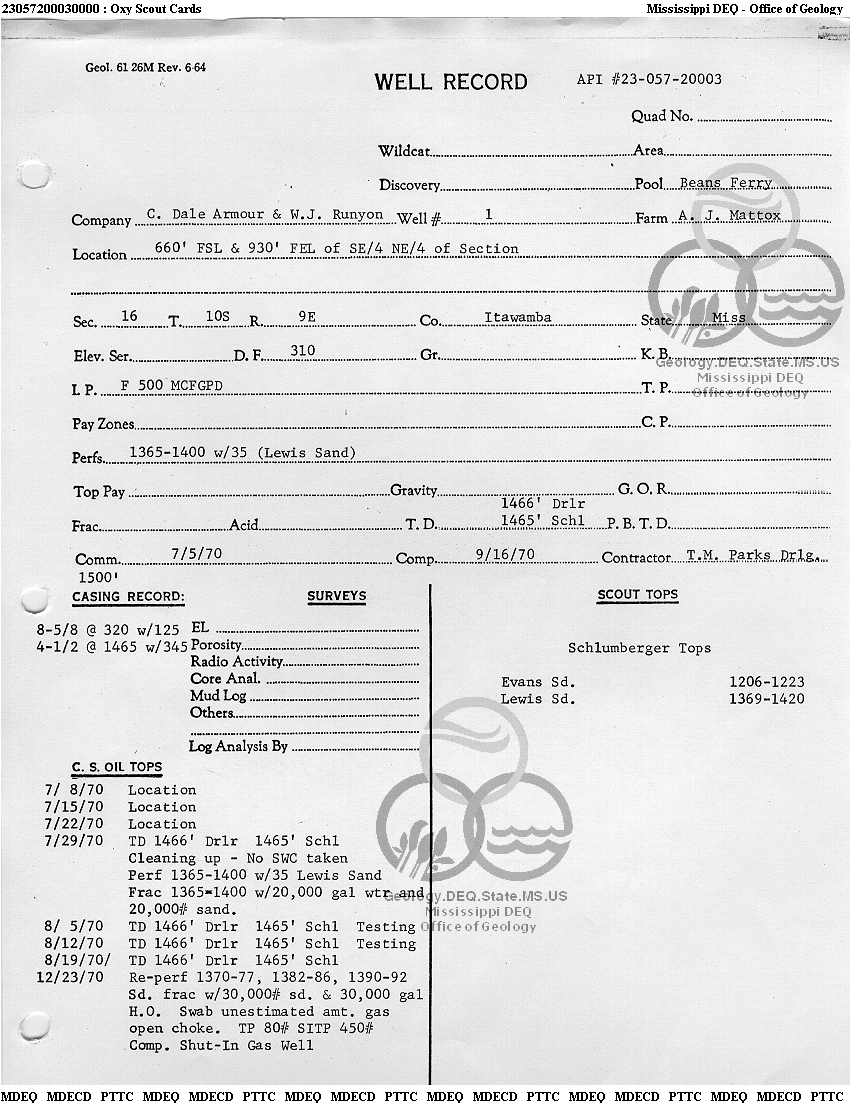 23057200030000 : Oxy Scout Cards

Mississippi DEQ - Office of Geology

Geol. 61 26M Rev. 6-64

WELL RECORD

API #23-057-20003

Quad No.

Wildcat Area

Discovery Pool Beans Ferry

Company C. Dale Armour & W.J. Runyon Well # 1 Farm A. J. Mattox

Location 660' FSL & 930' FEL of SE/4 NE/4 of Section

Sec. 16 T. 10S R. 9E Co. Itawamba State Miss

Elev. Ser. D. F. 310 Gr. K. B.

I. P. F 500 MCFGPD T. P.

Pay Zones C. P.

Perfs. 1365-1400 w/35 (Lewis Sand)

Top Pay Gravity G. O. R.

Frac. Acid T. D. 1466' Drlr 1465' Schl P. B. T. D.

Comm. 7/5/70 Comp. 9/16/70 Contractor T.M. Parks Drlg.

1500'

Geology.DEQ.State.MS.US
Mississippi DEQ
Office of Geology

CASING RECORD:

8-5/8 @ 320 w/125
4-1/2 @ 1465 w/345

SURVEYS

EL
Porosity
Radio Activity
Core Anal.
Mud Log
Others

Log Analysis By

C. S. OIL TOPS

7/ 8/70 Location
7/15/70 Location
7/22/70 Location
7/29/70 TD 1466' Drlr 1465' Schl
Cleaning up - No SWC taken
Perf 1365-1400 w/35 Lewis Sand
Frac 1365-1400 w/20,000 gal wtr and 20,000# sand.
8/ 5/70 TD 1466' Drlr 1465' Schl Testing
8/12/70 TD 1466' Drlr 1465' Schl Testing
8/19/70/ TD 1466' Drlr 1465' Schl
12/23/70 Re-perf 1370-77, 1382-86, 1390-92
Sd. frac w/30,000# sd. & 30,000 gal H.O. Swab unestimated amt. gas open choke. TP 80# SITP 450#
Comp. Shut-In Gas Well

SCOUT TOPS

Schlumberger Tops

Evans Sd. 1206-1223
Lewis Sd. 1369-1420

Geology.DEQ.State.MS.US
Mississippi DEQ
Office of Geology

MDEQ MDECD PTTC MDEQ MDECD PTTC MDEQ MDECD PTTC MDEQ MDECD PTTC MDEQ MDECD PTTC MDEQ MDECD PTTC